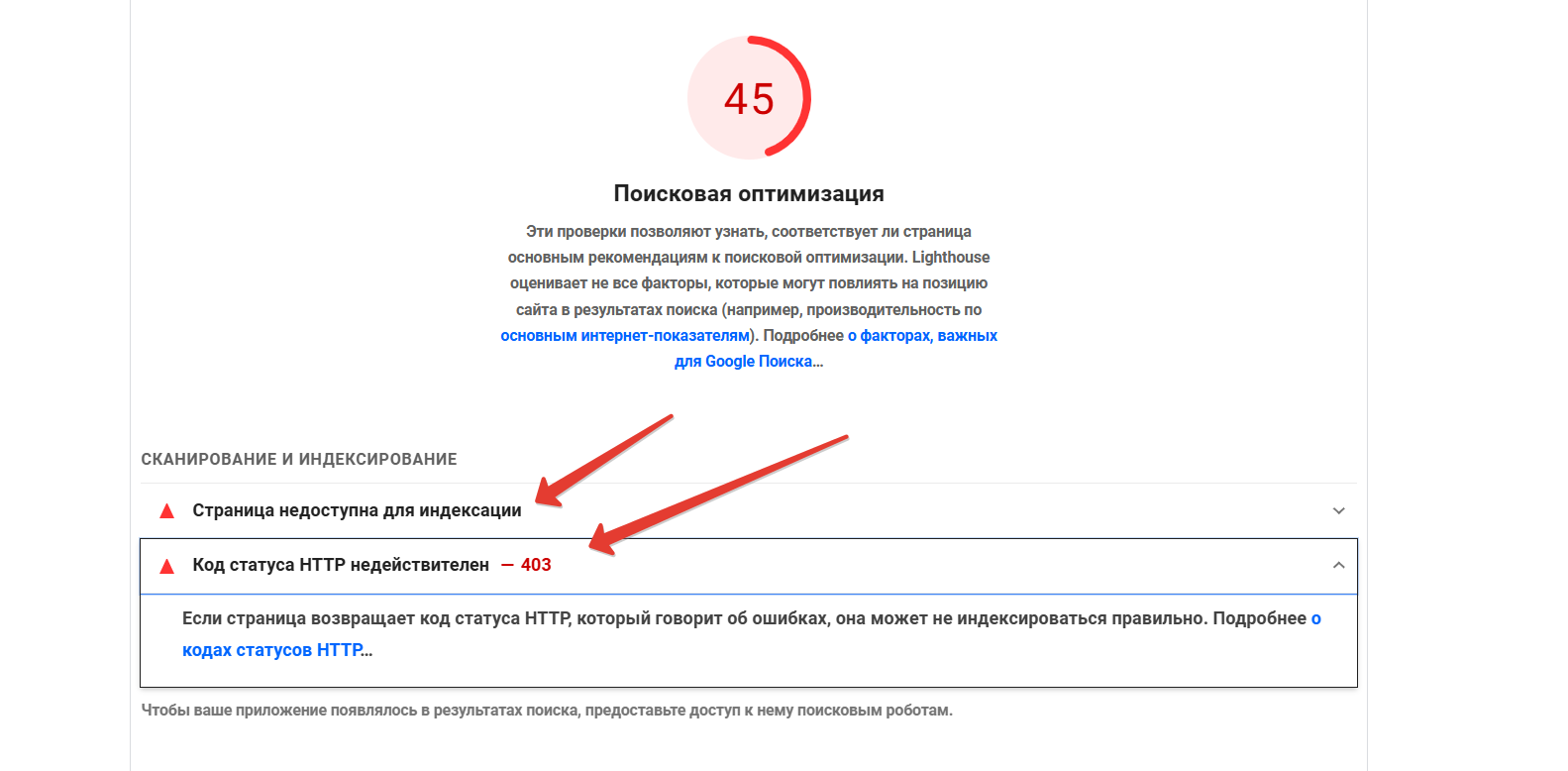 45

Поисковая оптимизация

Эти проверки позволяют узнать, соответствует ли страница основным рекомендациям к поисковой оптимизации. Lighthouse оценивает не все факторы, которые могут повлиять на позицию сайта в результатах поиска (например, производительность по основным интернет-показателям). Подробнее о факторах, важных для Google Поиска…

СКАНИРОВАНИЕ И ИНДЕКСИРОВАНИЕ

Страница недоступна для индексации

Код статуса HTTP недействителен — 403

Если страница возвращает код статуса HTTP, который говорит об ошибках, она может не индексироваться правильно. Подробнее о кодах статусов HTTP…

Чтобы ваше приложение появлялось в результатах поиска, предоставьте доступ к нему поисковым роботам.